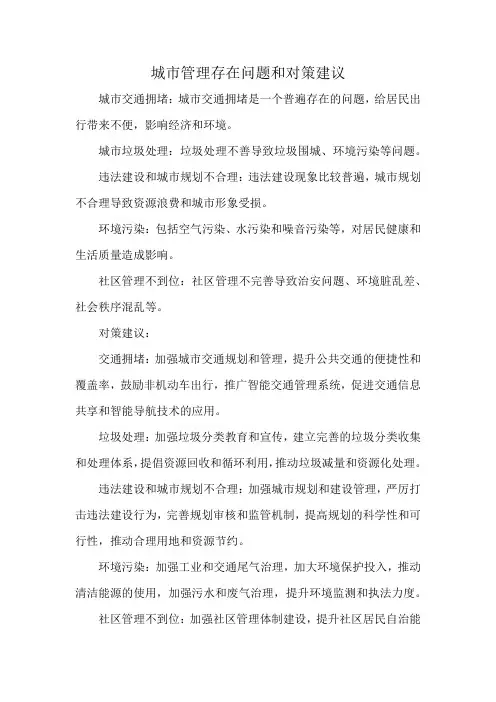 城市管理存在问题和对策建议

城市交通拥堵：城市交通拥堵是一个普遍存在的问题，给居民出行带来不便，影响经济和环境。

城市垃圾处理：垃圾处理不善导致垃圾围城、环境污染等问题。

违法建设和城市规划不合理：违法建设现象比较普遍，城市规划不合理导致资源浪费和城市形象受损。

环境污染：包括空气污染、水污染和噪音污染等，对居民健康和生活质量造成影响。

社区管理不到位：社区管理不完善导致治安问题、环境脏乱差、社会秩序混乱等。

对策建议：

交通拥堵：加强城市交通规划和管理，提升公共交通的便捷性和覆盖率，鼓励非机动车出行，推广智能交通管理系统，促进交通信息共享和智能导航技术的应用。

垃圾处理：加强垃圾分类教育和宣传，建立完善的垃圾分类收集和处理体系，提倡资源回收和循环利用，推动垃圾减量和资源化处理。

违法建设和城市规划不合理：加强城市规划和建设管理，严厉打击违法建设行为，完善规划审核和监管机制，提高规划的科学性和可行性，推动合理用地和资源节约。

环境污染：加强工业和交通尾气治理，加大环境保护投入，推动清洁能源的使用，加强污水和废气治理，提升环境监测和执法力度。

社区管理不到位：加强社区管理体制建设，提升社区居民自治能